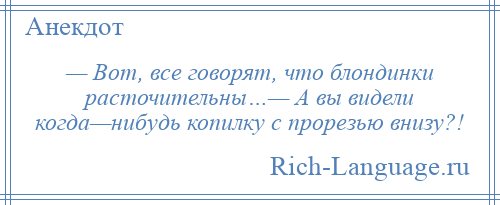 Анекдот

— Вот, все говорят, что блондинки расточительны...— А вы видели когда—нибудь копилку с прорезью внизу?!

Rich-Language.ru